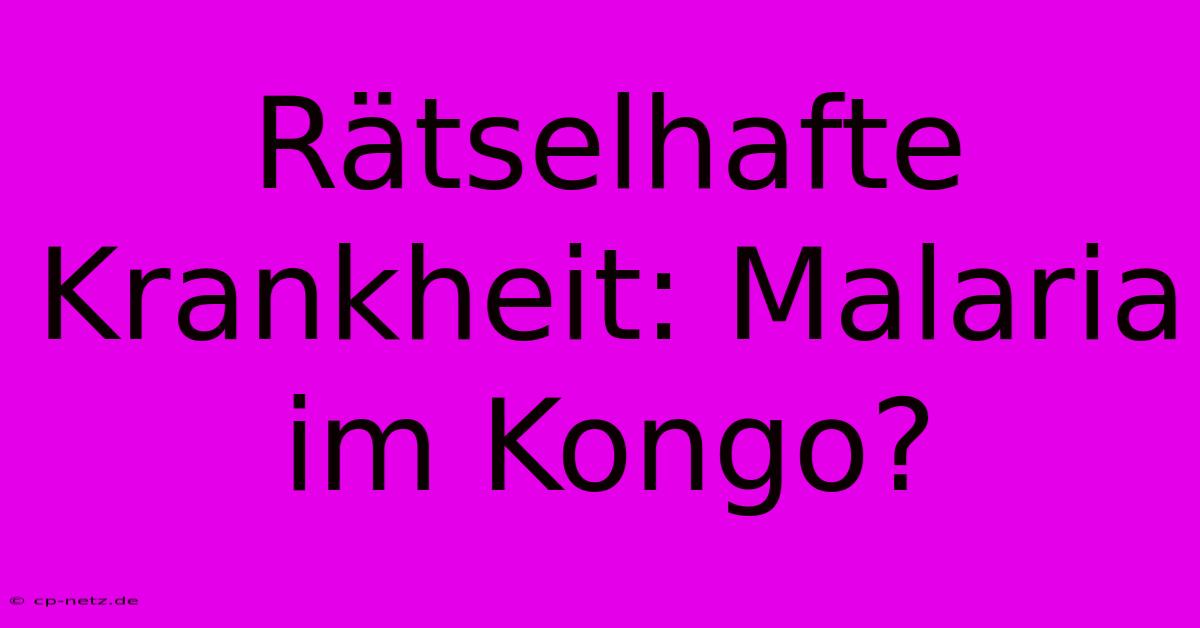 Rätselhafte Krankheit: Malaria im Kongo?

© cp-netz.de